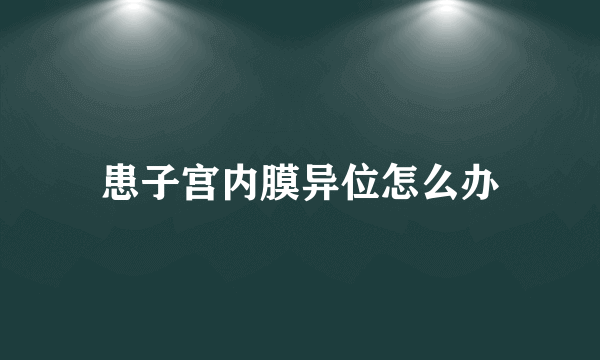 患子宫内膜异位怎么办